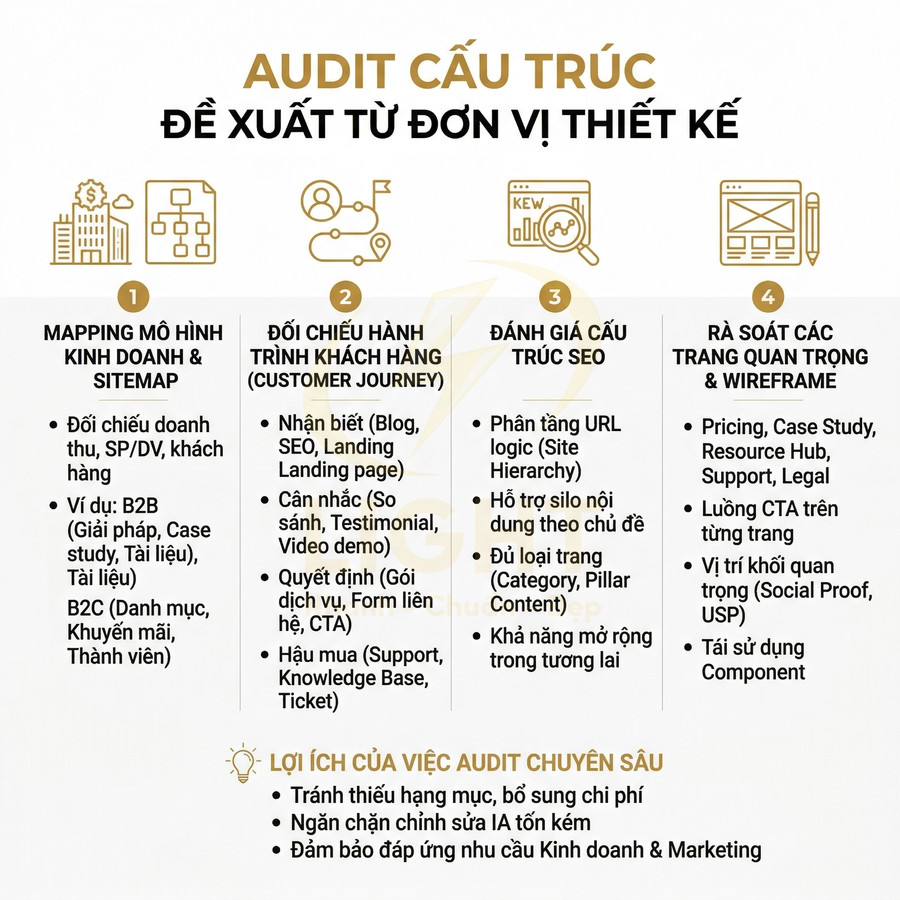 AUDIT CẤU TRÚC
ĐỀ XUẤT TỪ ĐƠN VỊ THIẾT KẾ

KEW

1
MAPPING MÔ HÌNH KINH DOANH & SITEMAP
• Đối chiếu doanh thu, SP/DV, khách hàng
• Ví dụ: B2B (Giải pháp, Case study, Tài liệu), Tài liệu)
B2C (Danh mục, Khuyến mãi, Thành viên)

2
ĐỐI CHIẾU HÀNH TRÌNH KHÁCH HÀNG (CUSTOMER JOURNEY)
• Nhận biết (Blog, SEO, Landing Landing page)
• Cân nhắc (So sánh, Testimonial, Video demo)
• Quyết định (Gói dịch vụ, Form liên hệ, CTA)
• Hậu mua (Support, Knowledge Base, Ticket)

3
ĐÁNH GIÁ CẤU TRÚC SEO
• Phân tầng URL logic (Site Hierarchy)
• Hỗ trợ silo nội dung theo chủ đề
• Đủ loại trang (Category, Pillar Content)
• Khả năng mở rộng trong tương lai

4
RÀ SOÁT CÁC TRANG QUAN TRỌNG & WIREFRAME
• Pricing, Case Study, Resource Hub, Support, Legal
• Luồng CTA trên từng trang
• Vị trí khối quan trọng (Social Proof, USP)
• Tái sử dụng Component

LỢI ÍCH CỦA VIỆC AUDIT CHUYÊN SÂU
• Tránh thiếu hạng mục, bổ sung chi phí
• Ngăn chặn chỉnh sửa IA tốn kém
• Đảm bảo đáp ứng nhu cầu Kinh doanh & Marketing